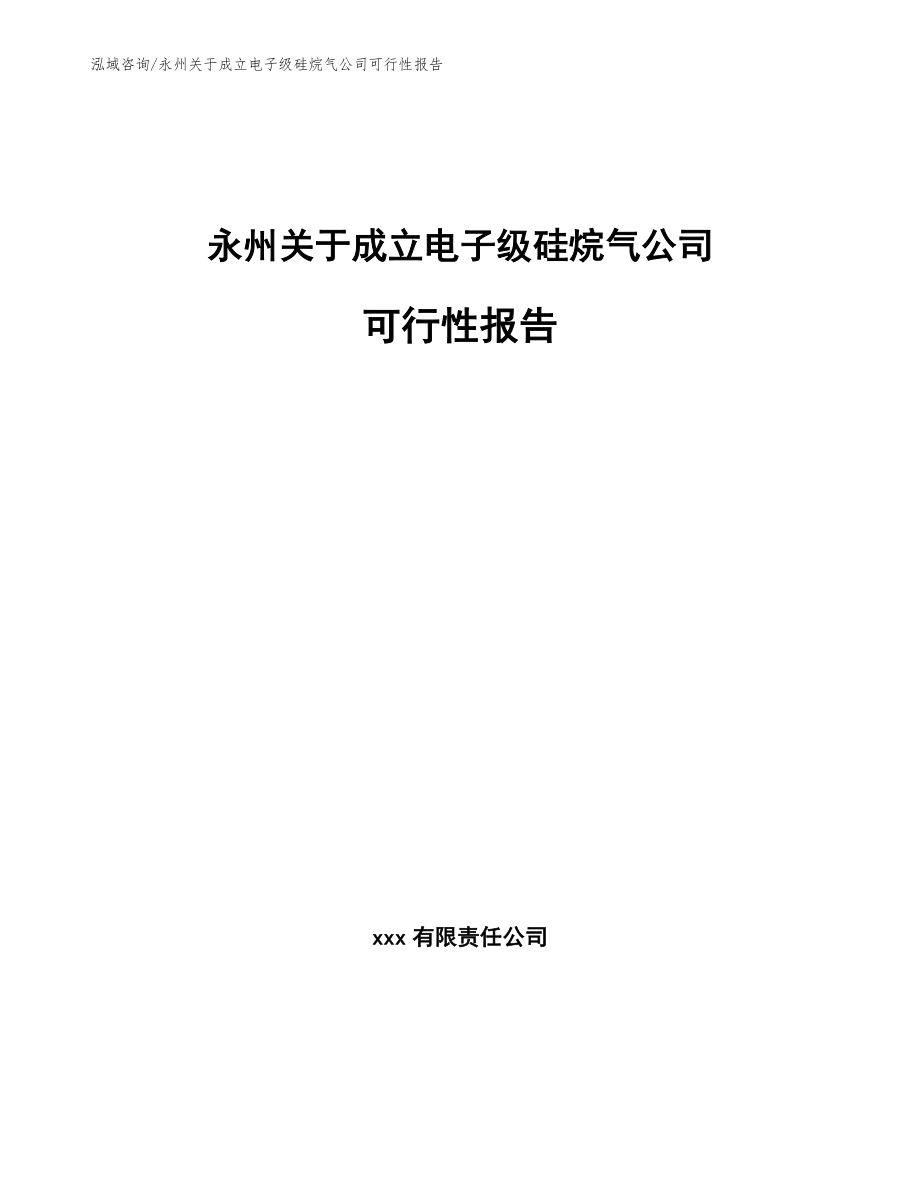 泓域咨询/永州关于成立电子级硅烷气公司可行性报告

永州关于成立电子级硅烷气公司

可行性报告

xxx 有限责任公司